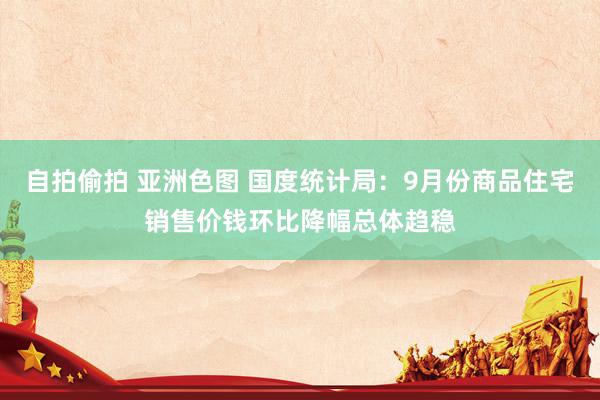 自拍偷拍 亚洲色图 国度统计局：9月份商品住宅销售价钱环比降幅总体趋稳